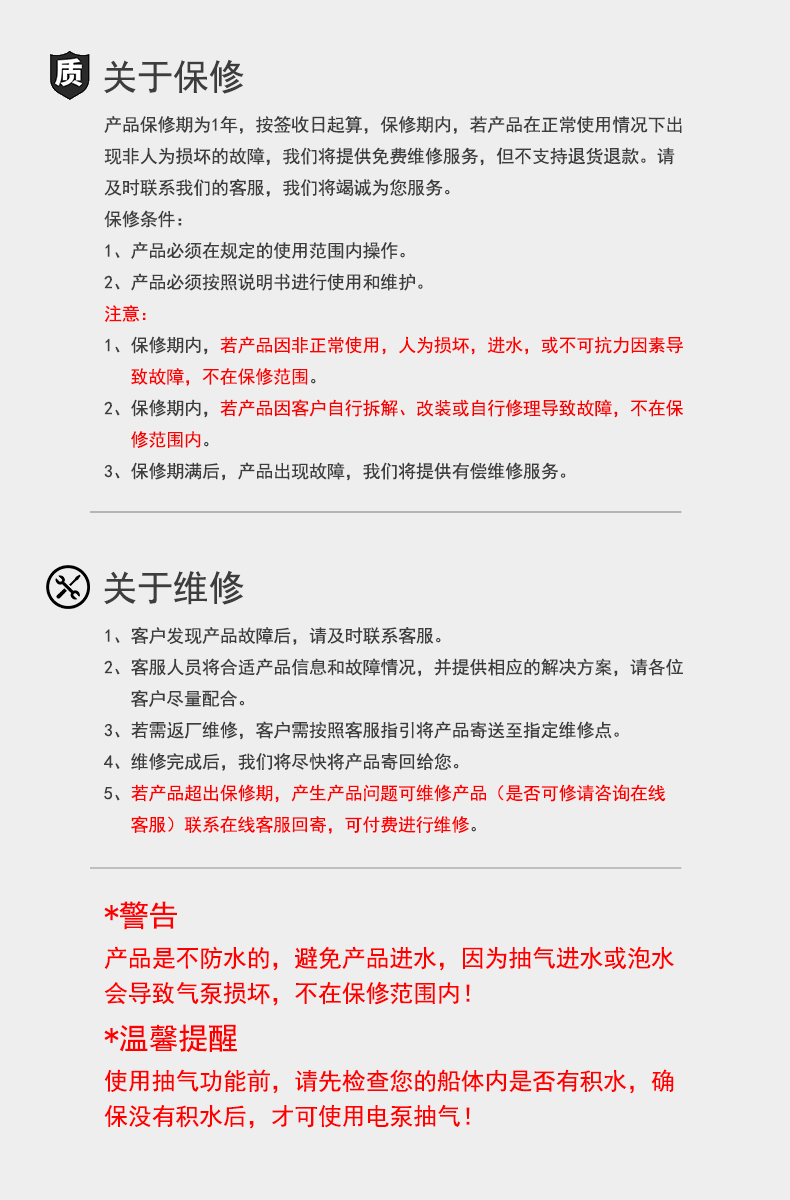 质 关于保修

产品保修期为1年，按签收日起算，保修期内，若产品在正常使用情况下出现非人为损坏的故障，我们将提供免费维修服务，但不支持退货退款。请及时联系我们的客服，我们将竭诚为您服务。

保修条件：

1、产品必须在规定的使用范围内操作。

2、产品必须按照说明书进行使用和维护。

注意：

1、保修期内，若产品因非正常使用，人为损坏，进水，或不可抗力因素导致故障，不在保修范围。

2、保修期内，若产品因客户自行拆解、改装或自行修理导致故障，不在保修范围内。

3、保修期满后，产品出现故障，我们将提供有偿维修服务。

关于维修

1、客户发现产品故障后，请及时联系客服。

2、客服人员将合适产品信息和故障情况，并提供相应的解决方案，请各位客户尽量配合。

3、若需返厂维修，客户需按照客服指引将产品寄送至指定维修点。

4、维修完成后，我们将尽快将产品寄回给您。

5、若产品超出保修期，产生产品问题可维修产品（是否可修请咨询在线客服）联系在线客服回寄，可付费进行维修。

*警告

产品是不防水的，避免产品进水，因为抽气进水或泡水会导致气泵损坏，不在保修范围内！

*温馨提醒

使用抽气功能前，请先检查您的船体内是否有积水，确保没有积水后，才可使用电泵抽气！